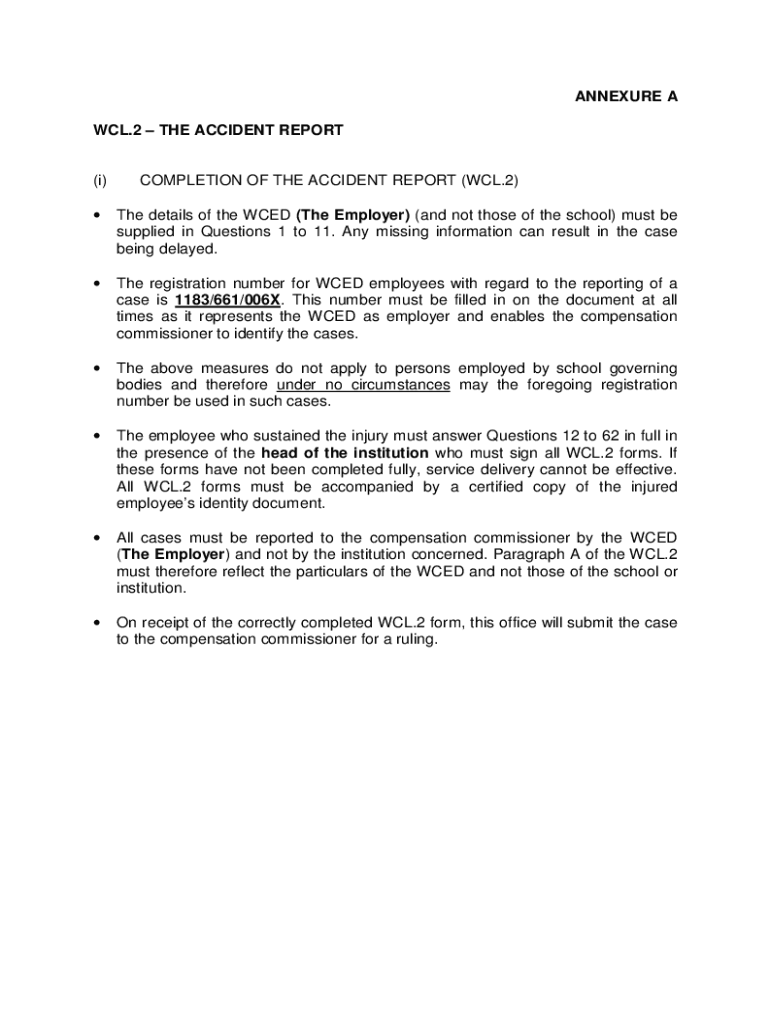 ANNEXURE A

WCL.2 – THE ACCIDENT REPORT

(i) COMPLETION OF THE ACCIDENT REPORT (WCL.2)

• The details of the WCED (The Employer) (and not those of the school) must be supplied in Questions 1 to 11. Any missing information can result in the case being delayed.

• The registration number for WCED employees with regard to the reporting of a case is 1183/661/006X. This number must be filled in on the document at all times as it represents the WCED as employer and enables the compensation commissioner to identify the cases.

• The above measures do not apply to persons employed by school governing bodies and therefore under no circumstances may the foregoing registration number be used in such cases.

• The employee who sustained the injury must answer Questions 12 to 62 in full in the presence of the head of the institution who must sign all WCL.2 forms. If these forms have not been completed fully, service delivery cannot be effective. All WCL.2 forms must be accompanied by a certified copy of the injured employee's identity document.

• All cases must be reported to the compensation commissioner by the WCED (The Employer) and not by the institution concerned. Paragraph A of the WCL.2 must therefore reflect the particulars of the WCED and not those of the school or institution.

• On receipt of the correctly completed WCL.2 form, this office will submit the case to the compensation commissioner for a ruling.